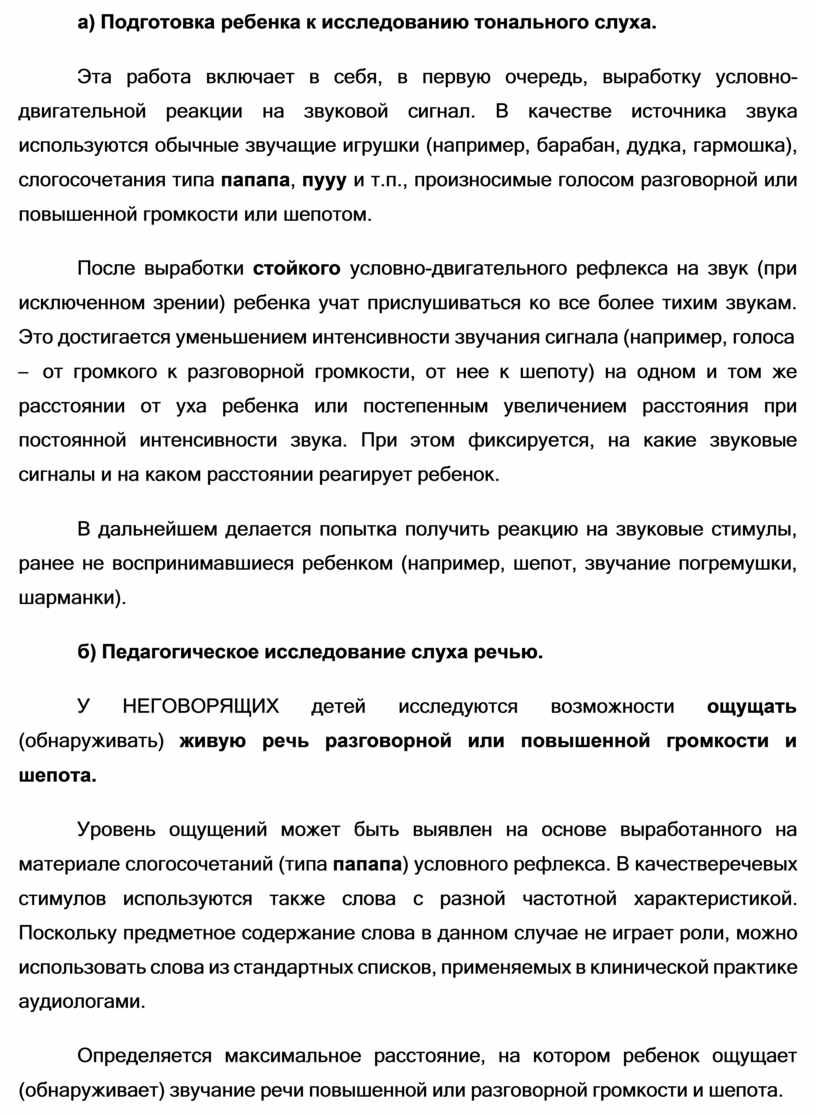 а) Подготовка ребенка к исследованию тонального слуха.

Эта работа включает в себя, в первую очередь, выработку условно-двигательной реакции на звуковой сигнал. В качестве источника звука используются обычные звучащие игрушки (например, барабан, дудка, гармошка), слогосочетания типа папапа, пууу и т.п., произносимые голосом разговорной или повышенной громкости или шепотом.

После выработки стойкого условно-двигательного рефлекса на звук (при исключенном зрении) ребенка учат прислушиваться ко все более тихим звукам. Это достигается уменьшением интенсивности звучания сигнала (например, голоса – от громкого к разговорной громкости, от нее к шепоту) на одном и том же расстоянии от уха ребенка или постепенным увеличением расстояния при постоянной интенсивности звука. При этом фиксируется, на какие звуковые сигналы и на каком расстоянии реагирует ребенок.

В дальнейшем делается попытка получить реакцию на звуковые стимулы, ранее не воспринимавшиеся ребенком (например, шепот, звучание погремушки, шарманки).

б) Педагогическое исследование слуха речью.

У НЕГОВОРЯЩИХ детей исследуются возможности ощущать (обнаруживать) живую речь разговорной или повышенной громкости и шепота.

Уровень ощущений может быть выявлен на основе выработанного на материале слогосочетаний (типа папапа) условного рефлекса. В качестверечевых стимулов используются также слова с разной частотной характеристикой. Поскольку предметное содержание слова в данном случае не играет роли, можно использовать слова из стандартных списков, применяемых в клинической практике аудиологами.

Определяется максимальное расстояние, на котором ребенок ощущает (обнаруживает) звучание речи повышенной или разговорной громкости и шепота.